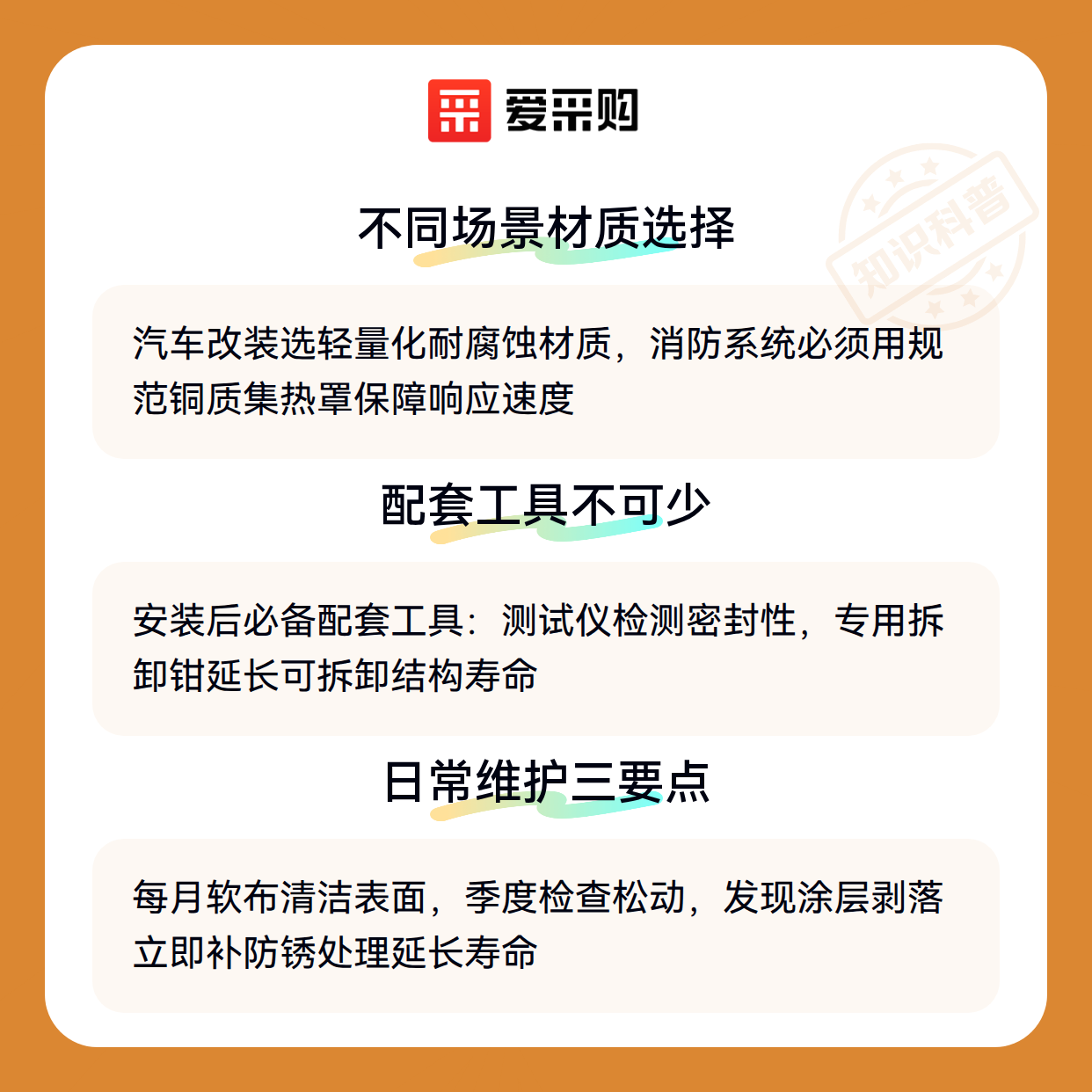 爱采购

不同场景材质选择

汽车改装选轻量化耐腐蚀材质，消防系统必须用规范铜质集热罩保障响应速度

配套工具不可少

安装后必备配套工具：测试仪检测密封性，专用拆卸钳延长可拆卸结构寿命

日常维护三要点

每月软布清洁表面，季度检查松动，发现涂层剥落立即补防锈处理延长寿命

知识科普